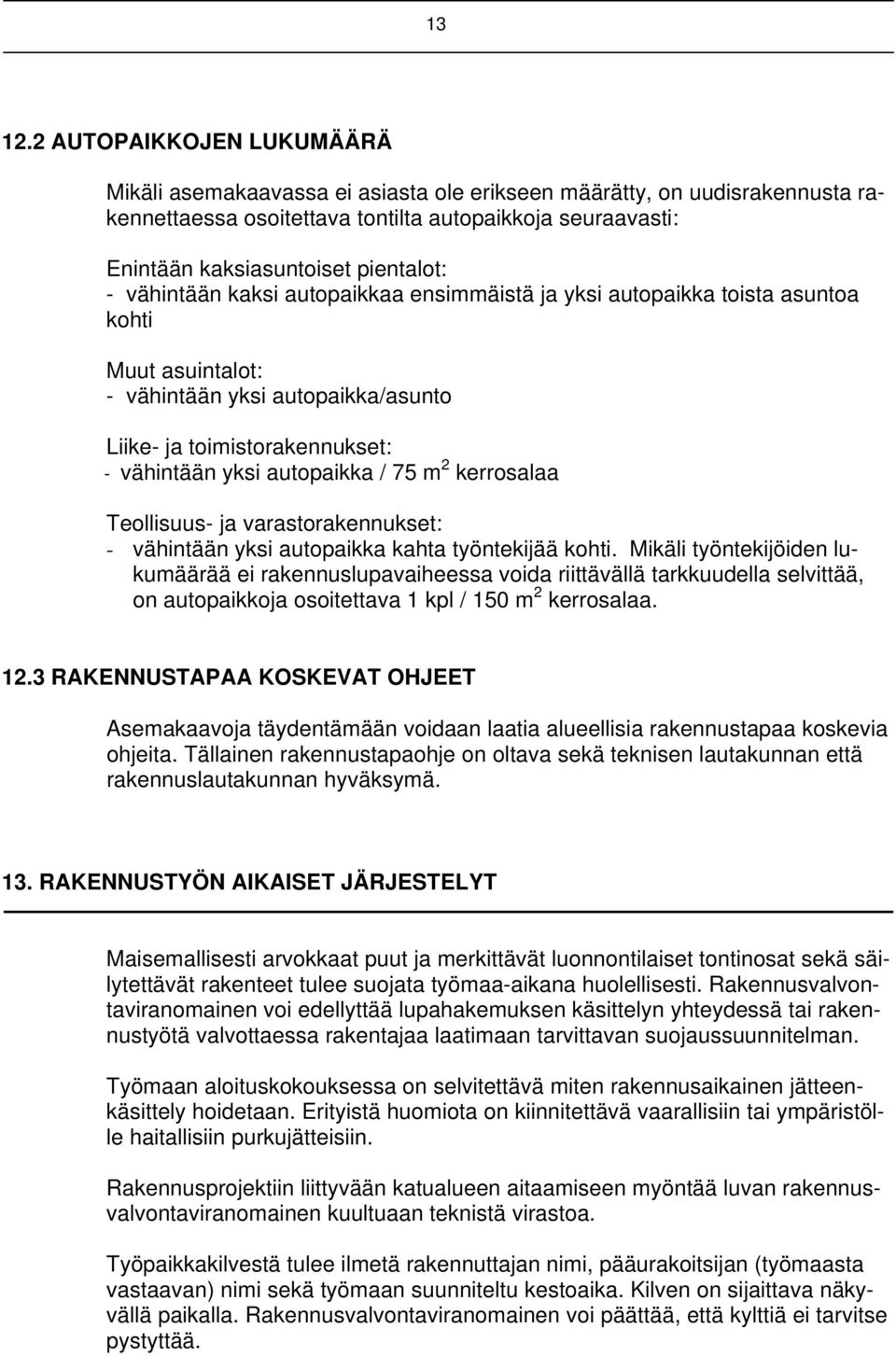 13

12.2 AUTOPAIKKOJEN LUKUMÄÄRÄ

Mikäli asemakaavassa ei asiasta ole erikseen määrätty, on uudisrakennusta rakennettaessa osoitettava tontilta autopaikkoja seuraavasti:
Enintään kaksiasuntoiset pientalot:
- vähintään kaksi autopaikkaa ensimmäistä ja yksi autopaikka toista asuntoa kohti

Muut asuintalot:
- vähintään yksi autopaikka/asunto

Liike- ja toimistorakennukset:
- vähintään yksi autopaikka / 75 $m^2$ kerrosalaa

Teollisuus- ja varastorakennukset:
- vähintään yksi autopaikka kahta työntekijää kohti. Mikäli työntekijöiden lukumäärää ei rakennuslupavaiheessa voida riittävällä tarkkuudella selvittää, on autopaikkoja osoitettava 1 kpl / 150 $m^2$ kerrosalaa.

12.3 RAKENNUSTAPAA KOSKEVAT OHJEET

Asemakaavoja täydentämään voidaan laatia alueellisia rakennustapaa koskevia ohjeita. Tällainen rakennustapaohje on oltava sekä teknisen lautakunnan että rakennuslautakunnan hyväksymä.

13. RAKENNUSTYÖN AIKAISET JÄRJESTELYT

Maisemallisesti arvokkaat puut ja merkittävät luonnontilaiset tontinosat sekä säilytettävät rakenteet tulee suojata työmaa-aikana huolellisesti. Rakennusvalvontaviranomainen voi edellyttää lupahakemuksen käsittelyn yhteydessä tai rakennustyötä valvottaessa rakentajaa laatimaan tarvittavan suojaussuunnitelman.

Työmaan aloituskokouksessa on selvitettävä miten rakennusaikainen jätteenkäsittely hoidetaan. Erityistä huomiota on kiinnitettävä vaarallisiin tai ympäristölle haitallisiin purkujätteisiin.

Rakennusprojektiin liittyvään katualueen aitaamiseen myöntää luvan rakennusvalvontaviranomainen kuultuaan teknistä virastoa.

Työpaikkakilvestä tulee ilmetä rakennuttajan nimi, pääurakoitsijan (työmaasta vastaavan) nimi sekä työmaan suunniteltu kestoaika. Kilven on sijaittava näkyvällä paikalla. Rakennusvalvontaviranomainen voi päättää, että kylttiä ei tarvitse pystyttää.